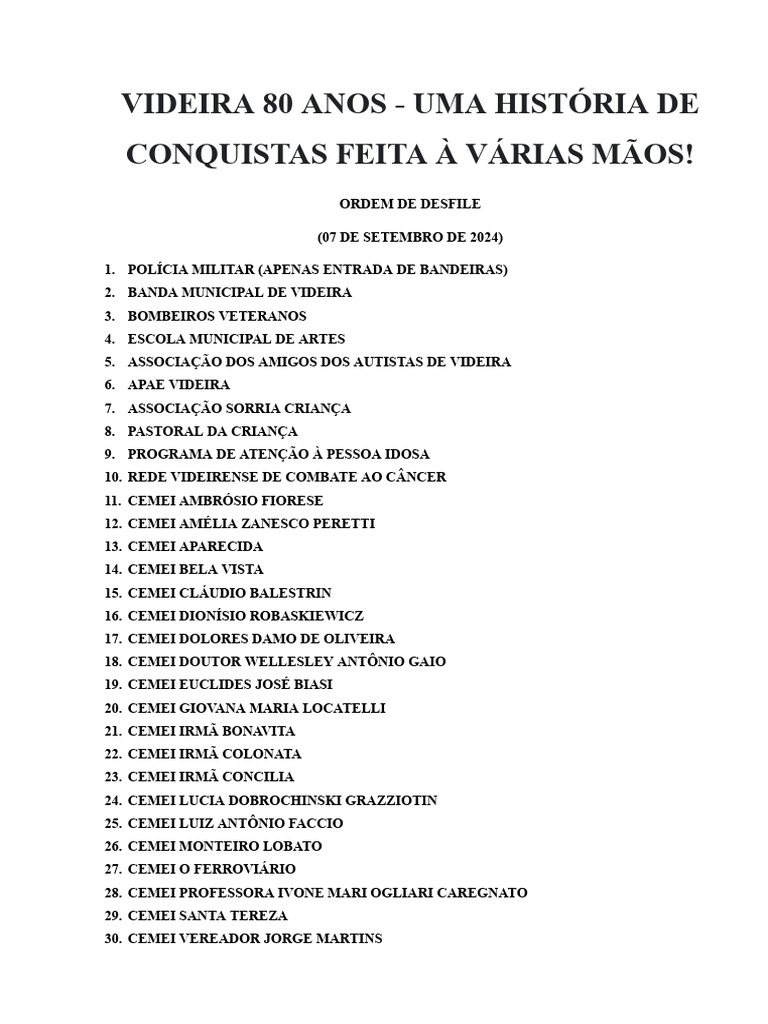 VIDEIRA 80 ANOS - UMA HISTÓRIA DE CONQUISTAS FEITA À VÁRIAS MÃOS!

ORDEM DE DESFILE

(07 DE SETEMBRO DE 2024)

1. POLÍCIA MILITAR (APENAS ENTRADA DE BANDEIRAS)
2. BANDA MUNICIPAL DE VIDEIRA
3. BOMBEIROS VETERANOS
4. ESCOLA MUNICIPAL DE ARTES
5. ASSOCIAÇÃO DOS AMIGOS DOS AUTISTAS DE VIDEIRA
6. APAE VIDEIRA
7. ASSOCIAÇÃO SORRIA CRIANÇA
8. PASTORAL DA CRIANÇA
9. PROGRAMA DE ATENÇÃO À PESSOA IDOSA
10. REDE VIDEIRENSE DE COMBATE AO CÂNCER
11. CEMEI AMBRÓSIO FIORESE
12. CEMEI AMÉLIA ZANESCO PERETTI
13. CEMEI APARECIDA
14. CEMEI BELA VISTA
15. CEMEI CLÁUDIO BALESTRIN
16. CEMEI DIONÍSIO ROBASKIEWICZ
17. CEMEI DOLORES DAMO DE OLIVEIRA
18. CEMEI DOUTOR WELLESLEY ANTÔNIO GAIO
19. CEMEI EUCLIDES JOSÉ BIASI
20. CEMEI GIOVANA MARIA LOCATELLI
21. CEMEI IRMÃ BONAVITA
22. CEMEI IRMÃ COLONATA
23. CEMEI IRMÃ CONCILIA
24. CEMEI LUCIA DOBROCHINSKI GRAZZIOTIN
25. CEMEI LUIZ ANTÔNIO FACCIO
26. CEMEI MONTEIRO LOBATO
27. CEMEI O FERROVIÁRIO
28. CEMEI PROFESSORA IVONE MARI OGLIARI CAREGNATO
29. CEMEI SANTA TEREZA
30. CEMEI VEREADOR JORGE MARTINS